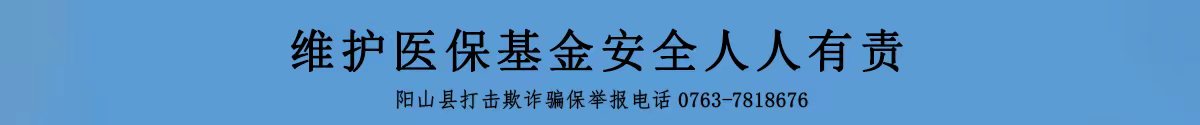 维护医保基金安全人人有责

阳山县打击欺诈骗保举报电话 0763-7818676